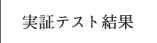 実証テスト結果